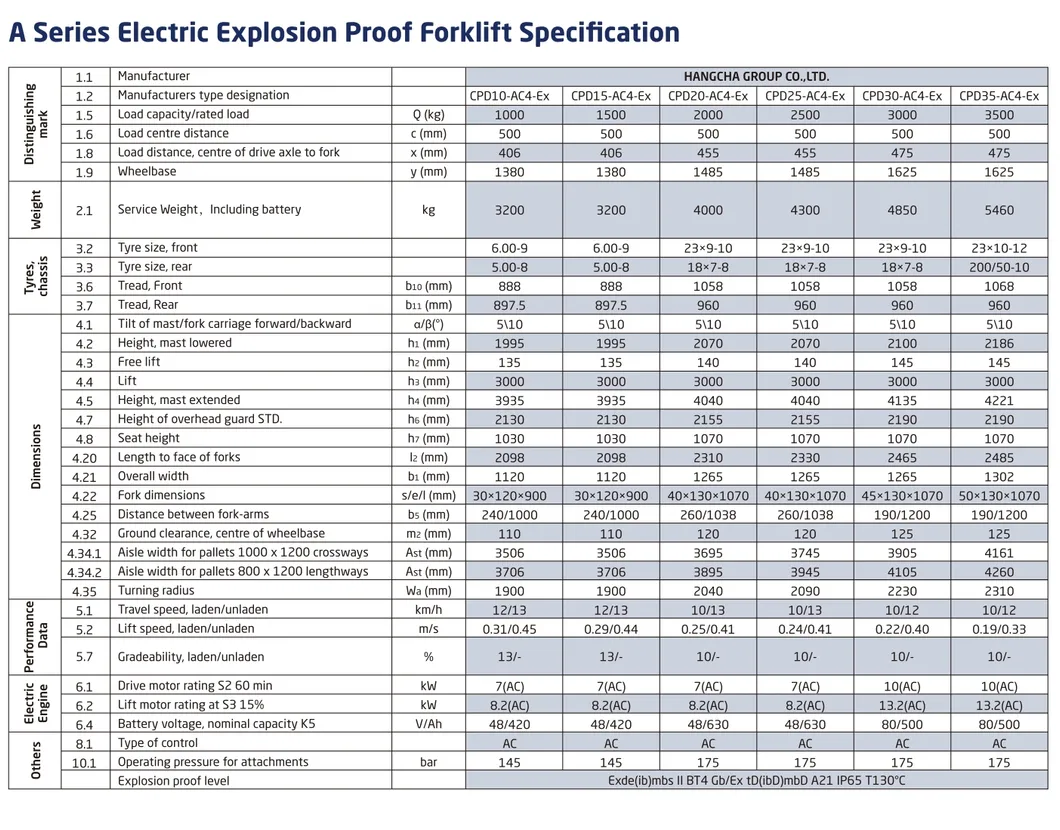 A Series Electric Explosion Proof Forklift Specification

| | | | | | | | | | |
|---|---|---|---|---|---|---|---|---|---|
| Distinguishing mark | 1.1 | Manufacturer | | HANGCHA GROUP CO.,LTD. | | | | | |
| | 1.2 | Manufacturers type designation | | CPD10-AC4-Ex | CPD15-AC4-Ex | CPD20-AC4-Ex | CPD25-AC4-Ex | CPD30-AC4-Ex | CPD35-AC4-Ex |
| | 1.5 | Load capacity/rated load | Q (kg) | 1000 | 1500 | 2000 | 2500 | 3000 | 3500 |
| | 1.6 | Load centre distance | c (mm) | 500 | 500 | 500 | 500 | 500 | 500 |
| | 1.8 | Load distance, centre of drive axle to fork | x (mm) | 406 | 406 | 455 | 455 | 475 | 475 |
| | 1.9 | Wheelbase | y (mm) | 1380 | 1380 | 1485 | 1485 | 1625 | 1625 |
| Weight | 2.1 | Service Weight, Including battery | kg | 3200 | 3200 | 4000 | 4300 | 4850 | 5460 |
| Tyres, chassis | 3.2 | Tyre size, front | | 6.00-9 | 6.00-9 | 23×9-10 | 23×9-10 | 23×9-10 | 23×10-12 |
| | 3.3 | Tyre size, rear | | 5.00-8 | 5.00-8 | 18×7-8 | 18×7-8 | 18×7-8 | 200/50-10 |
| | 3.6 | Tread, Front | $b_{10}$ (mm) | 888 | 888 | 1058 | 1058 | 1058 | 1068 |
| | 3.7 | Tread, Rear | $b_{11}$ (mm) | 897.5 | 897.5 | 960 | 960 | 960 | 960 |
| Dimensions | 4.1 | Tilt of mast/fork carriage forward/backward | α/β(°) | 5\10 | 5\10 | 5\10 | 5\10 | 5\10 | 5\10 |
| | 4.2 | Height, mast lowered | $h_1$ (mm) | 1995 | 1995 | 2070 | 2070 | 2100 | 2186 |
| | 4.3 | Free lift | $h_2$ (mm) | 135 | 135 | 140 | 140 | 145 | 145 |
| | 4.4 | Lift | $h_3$ (mm) | 3000 | 3000 | 3000 | 3000 | 3000 | 3000 |
| | 4.5 | Height, mast extended | $h_4$ (mm) | 3935 | 3935 | 4040 | 4040 | 4135 | 4221 |
| | 4.7 | Height of overhead guard STD. | $h_6$ (mm) | 2130 | 2130 | 2155 | 2155 | 2190 | 2190 |
| | 4.8 | Seat height | $h_7$ (mm) | 1030 | 1030 | 1070 | 1070 | 1070 | 1070 |
| | 4.20 | Length to face of forks | $l_2$ (mm) | 2098 | 2098 | 2310 | 2330 | 2465 | 2485 |
| | 4.21 | Overall width | $b_1$ (mm) | 1120 | 1120 | 1265 | 1265 | 1265 | 1302 |
| | 4.22 | Fork dimensions | s/e/l (mm) | 30×120×900 | 30×120×900 | 40×130×1070 | 40×130×1070 | 45×130×1070 | 50×130×1070 |
| | 4.25 | Distance between fork-arms | $b_5$ (mm) | 240/1000 | 240/1000 | 260/1038 | 260/1038 | 190/1200 | 190/1200 |
| | 4.32 | Ground clearance, centre of wheelbase | $m_2$ (mm) | 110 | 110 | 120 | 120 | 125 | 125 |
| | 4.34.1 | Aisle width for pallets 1000 x 1200 crossways | $A_{st}$ (mm) | 3506 | 3506 | 3695 | 3745 | 3905 | 4161 |
| | 4.34.2 | Aisle width for pallets 800 x 1200 lengthways | $A_{st}$ (mm) | 3706 | 3706 | 3895 | 3945 | 4105 | 4260 |
| | 4.35 | Turning radius | $W_a$ (mm) | 1900 | 1900 | 2040 | 2090 | 2230 | 2310 |
| Performance Data | 5.1 | Travel speed, laden/unladen | km/h | 12/13 | 12/13 | 10/13 | 10/13 | 10/12 | 10/12 |
| | 5.2 | Lift speed, laden/unladen | m/s | 0.31/0.45 | 0.29/0.44 | 0.25/0.41 | 0.24/0.41 | 0.22/0.40 | 0.19/0.33 |
| | 5.7 | Gradeability, laden/unladen | % | 13/- | 13/- | 10/- | 10/- | 10/- | 10/- |
| Electric Engine | 6.1 | Drive motor rating S2 60 min | kW | 7(AC) | 7(AC) | 7(AC) | 7(AC) | 10(AC) | 10(AC) |
| | 6.2 | Lift motor rating at S3 15% | kW | 8.2(AC) | 8.2(AC) | 8.2(AC) | 8.2(AC) | 13.2(AC) | 13.2(AC) |
| | 6.4 | Battery voltage, nominal capacity K5 | V/Ah | 48/420 | 48/420 | 48/630 | 48/630 | 80/500 | 80/500 |
| Others | 8.1 | Type of control | | AC | AC | AC | AC | AC | AC |
| | 10.1 | Operating pressure for attachments | bar | 145 | 145 | 175 | 175 | 175 | 175 |
| | | Explosion proof level | | Exde(ib)mbs II BT4 Gb/Ex tD(ibD)mbD A21 IP65 T130°C | | | | | |